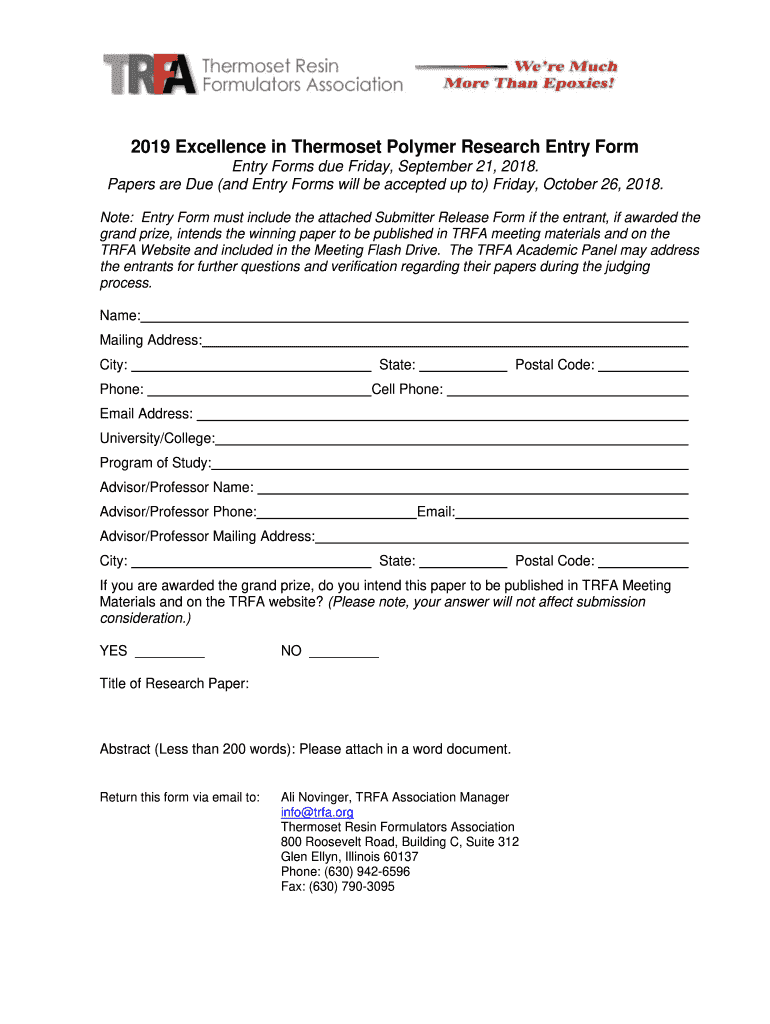 TRFA Thermoset Resin Formulators Association

We're Much More Than Epoxies!

2019 Excellence in Thermoset Polymer Research Entry Form

Entry Forms due Friday, September 21, 2018.
Papers are Due (and Entry Forms will be accepted up to) Friday, October 26, 2018.

Note: Entry Form must include the attached Submitter Release Form if the entrant, if awarded the grand prize, intends the winning paper to be published in TRFA meeting materials and on the TRFA Website and included in the Meeting Flash Drive. The TRFA Academic Panel may address the entrants for further questions and verification regarding their papers during the judging process.

Name:

Mailing Address:

City: State: Postal Code:

Phone: Cell Phone:

Email Address:

University/College:

Program of Study:

Advisor/Professor Name:

Advisor/Professor Phone: Email:

Advisor/Professor Mailing Address:

City: State: Postal Code:

If you are awarded the grand prize, do you intend this paper to be published in TRFA Meeting Materials and on the TRFA website? (Please note, your answer will not affect submission consideration.)

YES NO

Title of Research Paper:

Abstract (Less than 200 words): Please attach in a word document.

Return this form via email to: Ali Novinger, TRFA Association Manager
info@trfa.org
Thermoset Resin Formulators Association
800 Roosevelt Road, Building C, Suite 312
Glen Ellyn, Illinois 60137
Phone: (630) 942-6596
Fax: (630) 790-3095